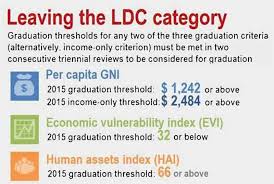 Leaving the LDC category

Graduation thresholds for any two of the three graduation criteria (alternatively, income-only criterion) must be met in two consecutive triennial reviews to be considered for graduation

$

Per capita GNI
2015 graduation threshold: $ 1,242 or above
2015 income-only threshold: $ 2,484 or above

Economic vulnerability index (EVI)
2015 graduation threshold: 32 or below

Human assets index (HAI)
2015 graduation threshold: 66 or above